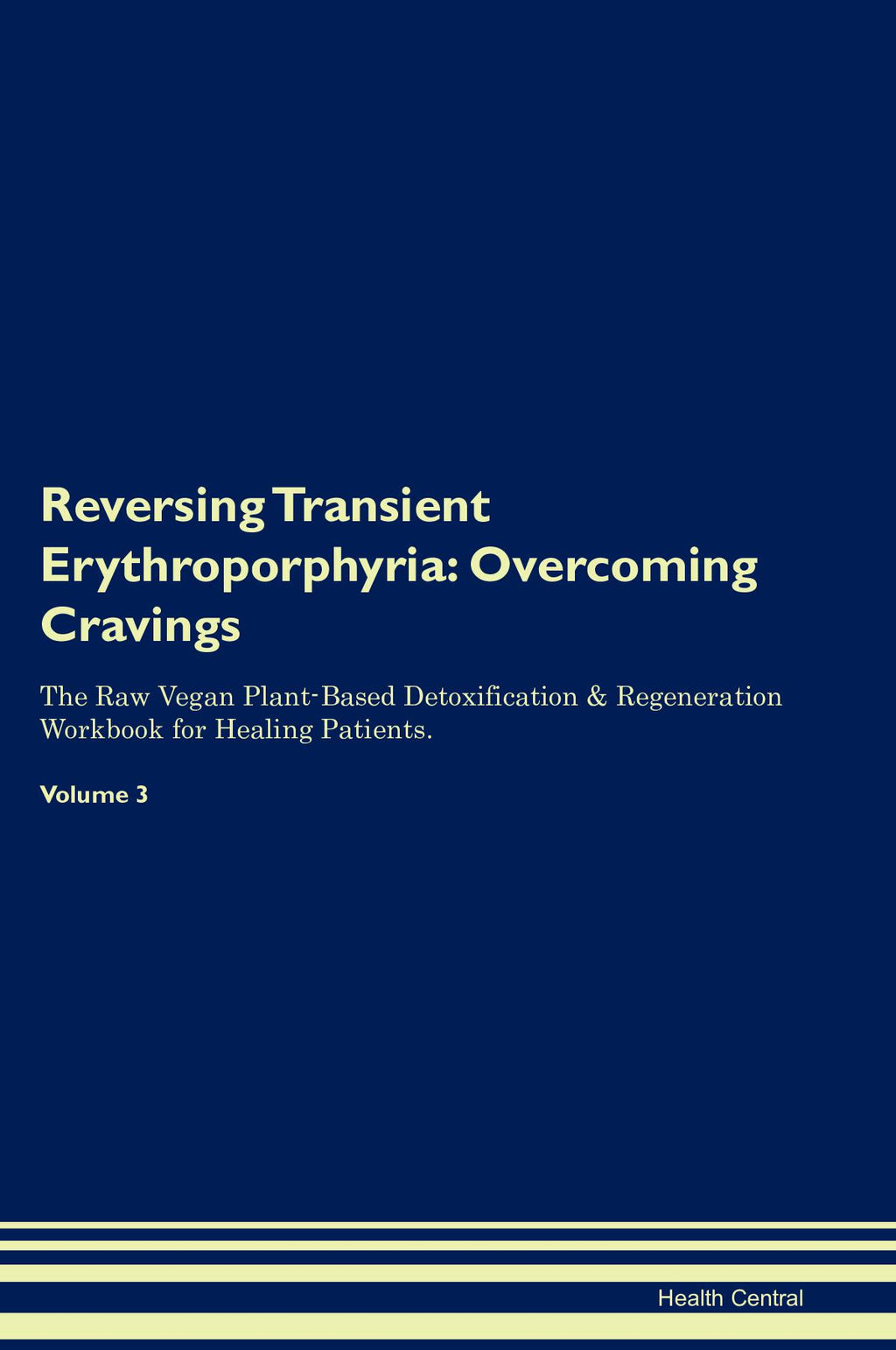 Reversing Transient Erythroporphyria: Overcoming Cravings

The Raw Vegan Plant-Based Detoxification & Regeneration Workbook for Healing Patients.

Volume 3

Health Central